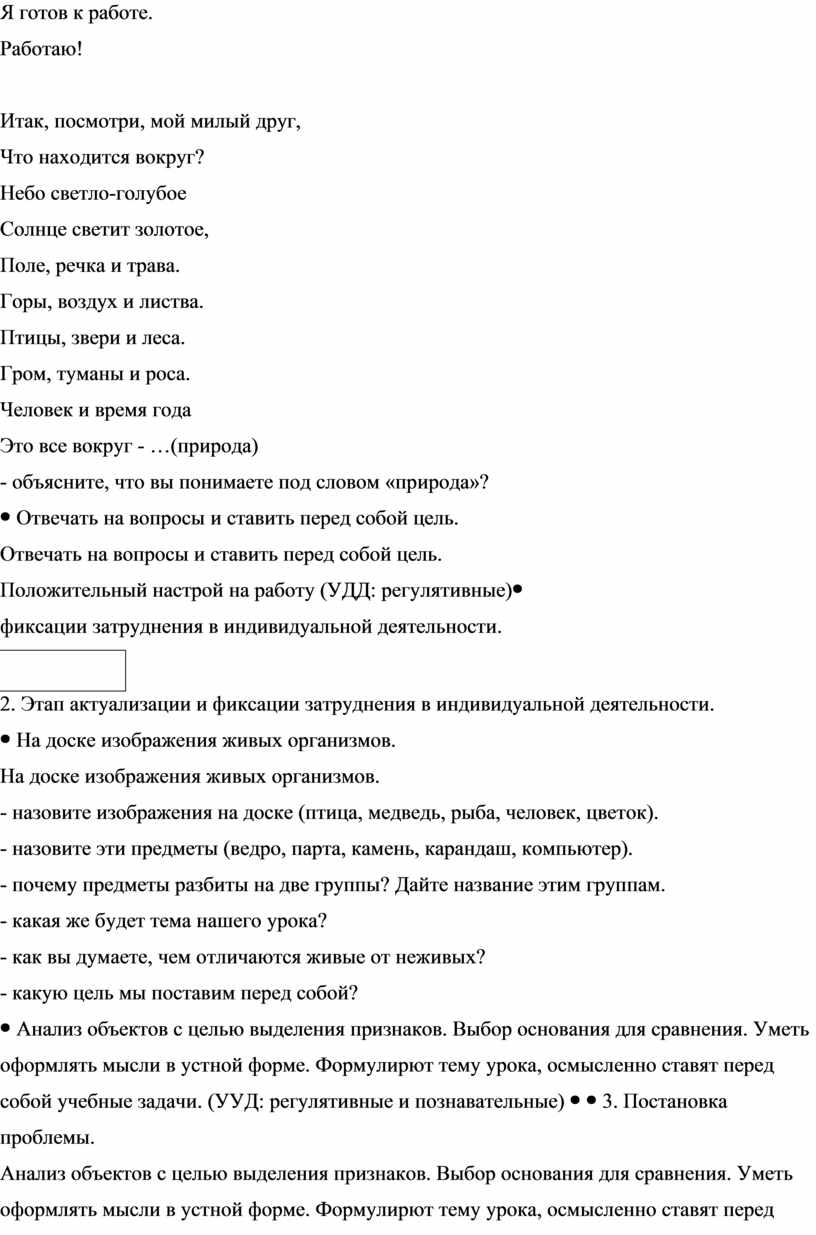 Я готов к работе.

Работаю!

Итак, посмотри, мой милый друг,

Что находится вокруг?

Небо светло-голубое

Солнце светит золотое,

Поле, речка и трава.

Горы, воздух и листва.

Птицы, звери и леса.

Гром, туманы и роса.

Человек и время года

Это все вокруг - …(природа)

- объясните, что вы понимаете под словом «природа»?

• Отвечать на вопросы и ставить перед собой цель.

Отвечать на вопросы и ставить перед собой цель.

Положительный настрой на работу (УДД: регулятивные)•

фиксации затруднения в индивидуальной деятельности.

2. Этап актуализации и фиксации затруднения в индивидуальной деятельности.

• На доске изображения живых организмов.

На доске изображения живых организмов.

- назовите изображения на доске (птица, медведь, рыба, человек, цветок).

- назовите эти предметы (ведро, парта, камень, карандаш, компьютер).

- почему предметы разбиты на две группы? Дайте название этим группам.

- какая же будет тема нашего урока?

- как вы думаете, чем отличаются живые от неживых?

- какую цель мы поставим перед собой?

• Анализ объектов с целью выделения признаков. Выбор основания для сравнения. Уметь оформлять мысли в устной форме. Формулируют тему урока, осмысленно ставят перед собой учебные задачи. (УУД: регулятивные и познавательные) • • 3. Постановка проблемы.

Анализ объектов с целью выделения признаков. Выбор основания для сравнения. Уметь оформлять мысли в устной форме. Формулируют тему урока, осмысленно ставят перед